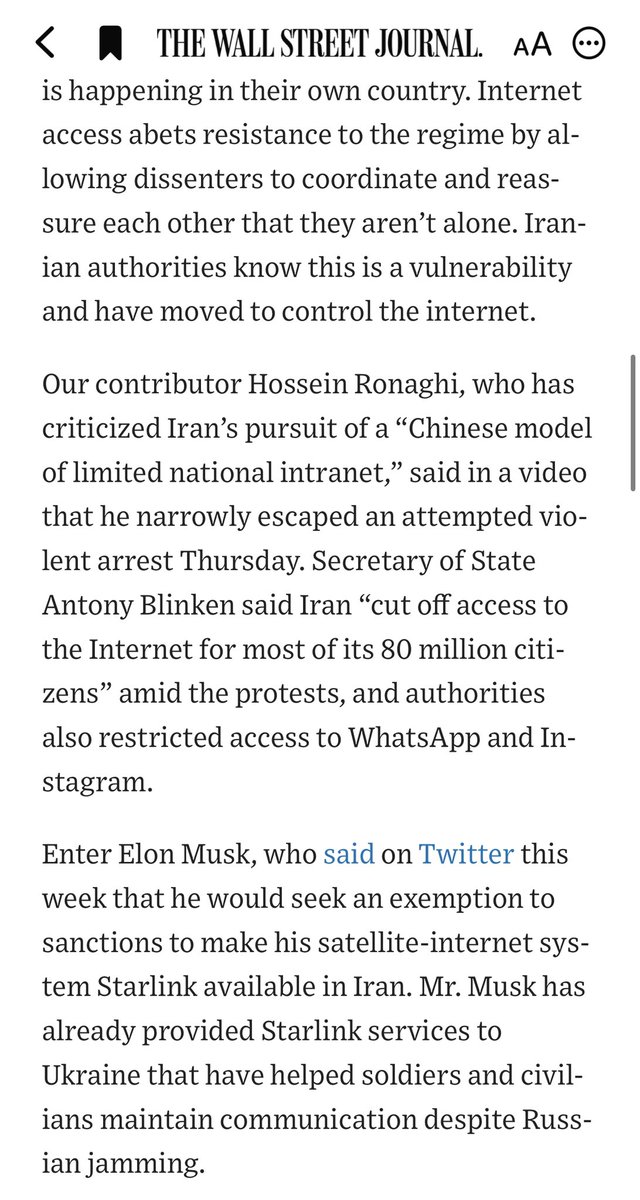 THE WALL STREET JOURNAL. AA

is happening in their own country. Internet access abets resistance to the regime by allowing dissenters to coordinate and reassure each other that they aren't alone. Iranian authorities know this is a vulnerability and have moved to control the internet.

Our contributor Hossein Ronaghi, who has criticized Iran's pursuit of a "Chinese model of limited national intranet," said in a video that he narrowly escaped an attempted violent arrest Thursday. Secretary of State Antony Blinken said Iran "cut off access to the Internet for most of its 80 million citizens" amid the protests, and authorities also restricted access to WhatsApp and Instagram.

Enter Elon Musk, who said on Twitter this week that he would seek an exemption to sanctions to make his satellite-internet system Starlink available in Iran. Mr. Musk has already provided Starlink services to Ukraine that have helped soldiers and civilians maintain communication despite Russian jamming.